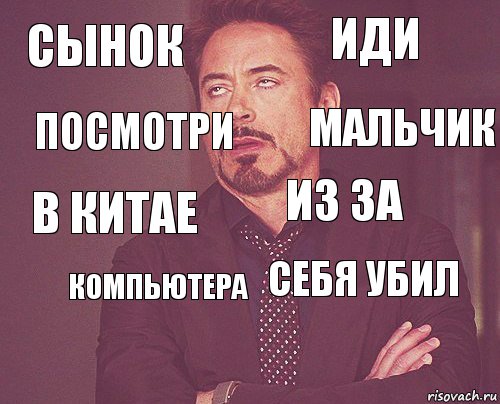 СЫНОК
ИДИ
ПОСМОТРИ
МАЛЬЧИК
В КИТАЕ
ИЗ ЗА
КОМПЬЮТЕРА
СЕБЯ УБИЛ
risovach.ru